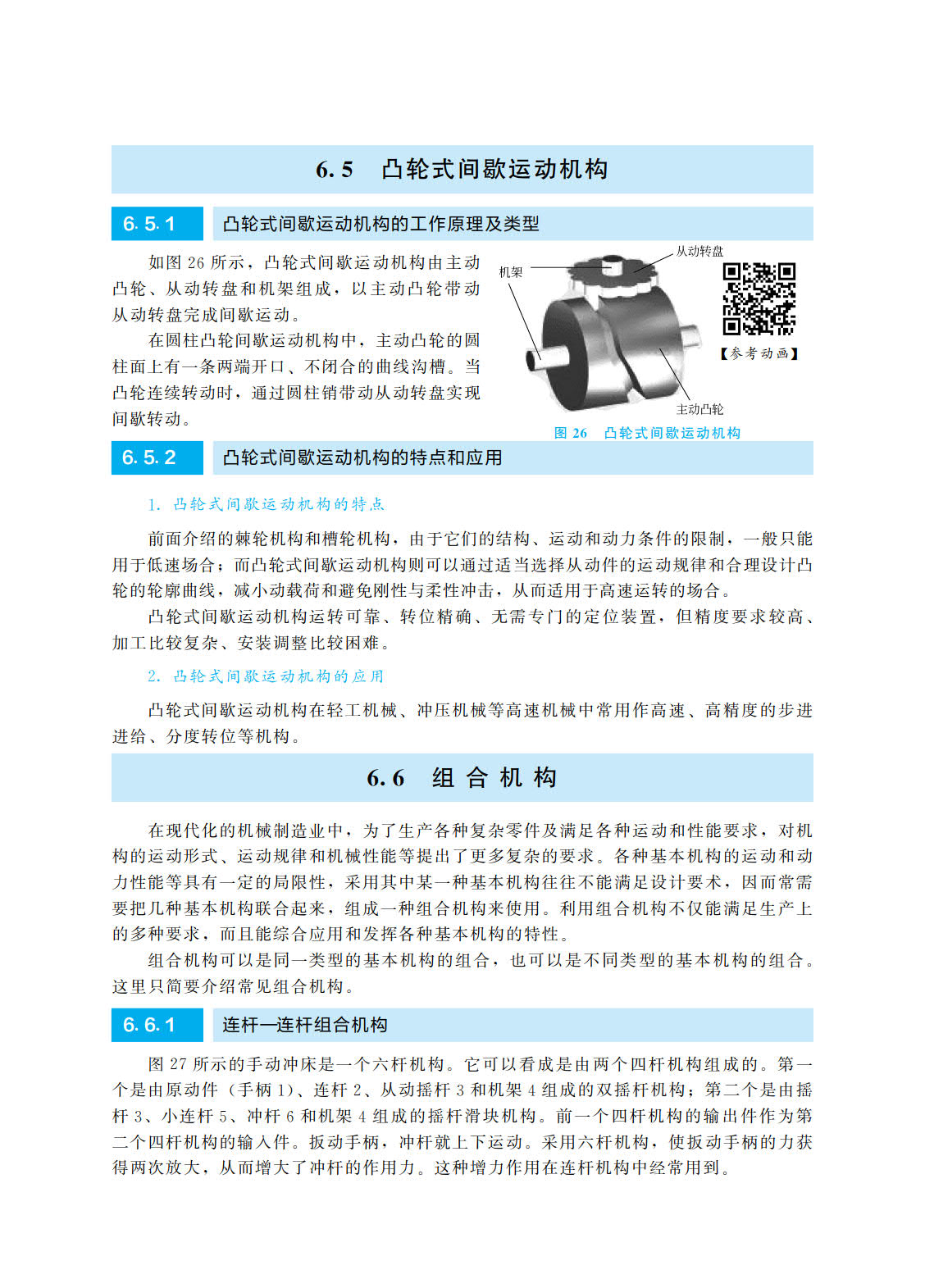 6.5　凸轮式间歇运动机构

6.5.1　凸轮式间歇运动机构的工作原理及类型

如图 26 所示，凸轮式间歇运动机构由主动凸轮、从动转盘和机架组成，以主动凸轮带动从动转盘完成间歇运动。

在圆柱凸轮间歇运动机构中，主动凸轮的圆柱面上有一条两端开口、不闭合的曲线沟槽。当凸轮连续转动时，通过圆柱销带动从动转盘实现间歇转动。

机架

从动转盘

主动凸轮

【参考动画】

图 26　凸轮式间歇运动机构

6.5.2　凸轮式间歇运动机构的特点和应用

1. 凸轮式间歇运动机构的特点

前面介绍的棘轮机构和槽轮机构，由于它们的结构、运动和动力条件的限制，一般只能用于低速场合；而凸轮式间歇运动机构则可以通过适当选择从动件的运动规律和合理设计凸轮的轮廓曲线，减小动载荷和避免刚性与柔性冲击，从而适用于高速运转的场合。

凸轮式间歇运动机构运转可靠、转位精确、无需专门的定位装置，但精度要求较高、加工比较复杂、安装调整比较困难。

2. 凸轮式间歇运动机构的应用

凸轮式间歇运动机构在轻工机械、冲压机械等高速机械中常用作高速、高精度的步进进给、分度转位等机构。

6.6　组 合 机 构

在现代化的机械制造业中，为了生产各种复杂零件及满足各种运动和性能要求，对机构的运动形式、运动规律和机械性能等提出了更多复杂的要求。各种基本机构的运动和动力性能等具有一定的局限性，采用其中某一种基本机构往往不能满足设计要求，因而常需要把几种基本机构联合起来，组成一种组合机构来使用。利用组合机构不仅能满足生产上的多种要求，而且能综合应用和发挥各种基本机构的特性。

组合机构可以是同一类型的基本机构的组合，也可以是不同类型的基本机构的组合。这里只简要介绍常见组合机构。

6.6.1　连杆—连杆组合机构

图 27 所示的手动冲床是一个六杆机构。它可以看成是由两个四杆机构组成的。第一个是由原动件（手柄 1）、连杆 2、从动摇杆 3 和机架 4 组成的双摇杆机构；第二个是由摇杆 3、小连杆 5、冲杆 6 和机架 4 组成的摇杆滑块机构。前一个四杆机构的输出件作为第二个四杆机构的输入件。扳动手柄，冲杆就上下运动。采用六杆机构，使扳动手柄的力获得两次放大，从而增大了冲杆的作用力。这种增力作用在连杆机构中经常用到。